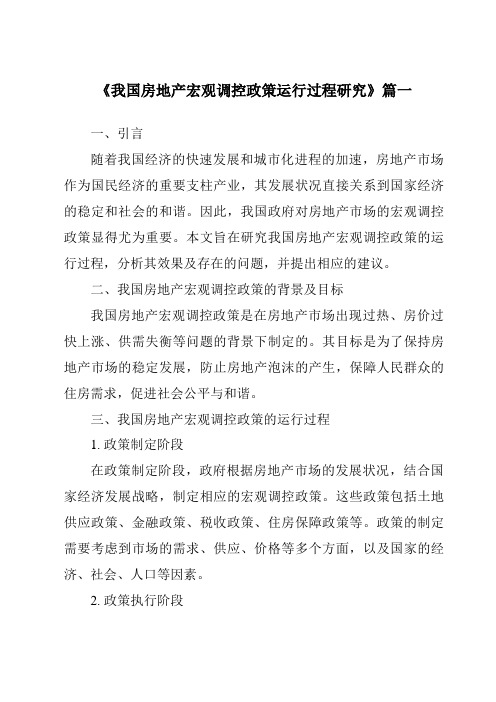 《我国房地产宏观调控政策运行过程研究》篇一

一、引言

随着我国经济的快速发展和城市化进程的加速，房地产市场作为国民经济的重要支柱产业，其发展状况直接关系到国家经济的稳定和社会的和谐。因此，我国政府对房地产市场的宏观调控政策显得尤为重要。本文旨在研究我国房地产宏观调控政策的运行过程，分析其效果及存在的问题，并提出相应的建议。

二、我国房地产宏观调控政策的背景及目标

我国房地产宏观调控政策是在房地产市场出现过热、房价过快上涨、供需失衡等问题的背景下制定的。其目标是为了保持房地产市场的稳定发展，防止房地产泡沫的产生，保障人民群众的住房需求，促进社会公平与和谐。

三、我国房地产宏观调控政策的运行过程

1. 政策制定阶段

在政策制定阶段，政府根据房地产市场的发展状况，结合国家经济发展战略，制定相应的宏观调控政策。这些政策包括土地供应政策、金融政策、税收政策、住房保障政策等。政策的制定需要考虑到市场的需求、供应、价格等多个方面，以及国家的经济、社会、人口等因素。

2. 政策执行阶段